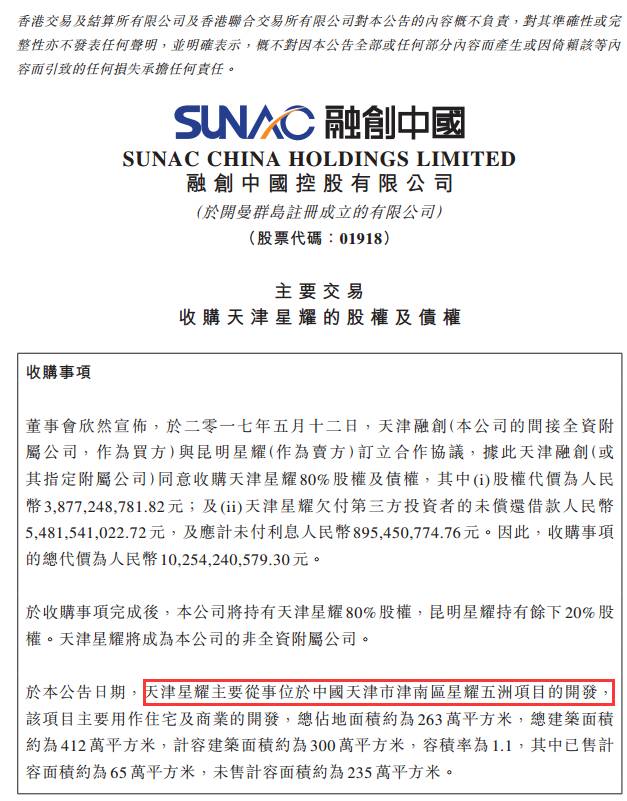 香港交易及結算所有限公司及香港聯合交易所有限公司對本公告的內容概不負責，對其準確性或完整性亦不發表任何聲明，並明確表示，概不對因本公告全部或任何部分內容而產生或因倚賴該等內容而引致的任何損失承擔任何責任。

SUNAC 融創中國

SUNAC CHINA HOLDINGS LIMITED
融創中國控股有限公司
(於開曼群島註冊成立的有限公司)
(股票代碼：01918)

主要交易
收購天津星耀的股權及債權

收購事項

董事會欣然宣佈，於二零一七年五月十二日，天津融創(本公司的間接全資附屬公司，作為買方)與昆明星耀(作為賣方)訂立合作協議，據此天津融創(或其指定附屬公司)同意收購天津星耀80%股權及債權，其中(i)股權代價為人民幣3,877,248,781.82元；及(ii)天津星耀欠付第三方投資者的未償還借款人民幣5,481,541,022.72元，及應計未付利息人民幣895,450,774.76元。因此，收購事項的總代價為人民幣10,254,240,579.30元。

於收購事項完成後，本公司將持有天津星耀80%股權，昆明星耀持有餘下20%股權。天津星耀將成為本公司的非全資附屬公司。

於本公告日期，天津星耀主要從事位於中國天津市津南區星耀五洲項目的開發，該項目主要用作住宅及商業的開發，總佔地面積約為263萬平方米，總建築面積約為412萬平方米，計容建築面積約為300萬平方米，容積率為1.1，其中已售計容面積約為65萬平方米，未售計容面積約為235萬平方米。